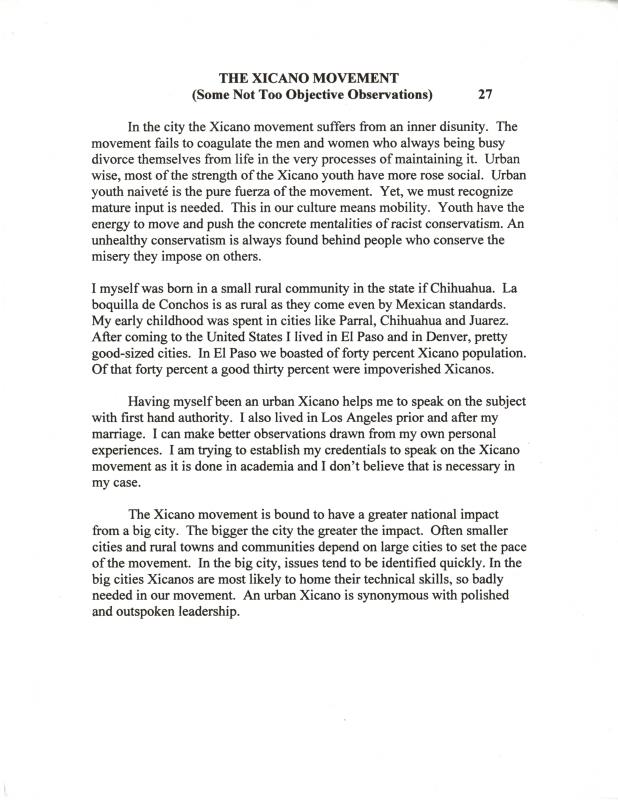 THE XICANO MOVEMENT
(Some Not Too Objective Observations) 27

In the city the Xicano movement suffers from an inner disunity. The movement fails to coagulate the men and women who always being busy divorce themselves from life in the very processes of maintaining it. Urban wise, most of the strength of the Xicano youth have more rose social. Urban youth naiveté is the pure fuerza of the movement. Yet, we must recognize mature input is needed. This in our culture means mobility. Youth have the energy to move and push the concrete mentalities of racist conservatism. An unhealthy conservatism is always found behind people who conserve the misery they impose on others.

I myself was born in a small rural community in the state if Chihuahua. La boquilla de Conchos is as rural as they come even by Mexican standards. My early childhood was spent in cities like Parral, Chihuahua and Juarez. After coming to the United States I lived in El Paso and in Denver, pretty good-sized cities. In El Paso we boasted of forty percent Xicano population. Of that forty percent a good thirty percent were impoverished Xicanos.

Having myself been an urban Xicano helps me to speak on the subject with first hand authority. I also lived in Los Angeles prior and after my marriage. I can make better observations drawn from my own personal experiences. I am trying to establish my credentials to speak on the Xicano movement as it is done in academia and I don't believe that is necessary in my case.

The Xicano movement is bound to have a greater national impact from a big city. The bigger the city the greater the impact. Often smaller cities and rural towns and communities depend on large cities to set the pace of the movement. In the big city, issues tend to be identified quickly. In the big cities Xicanos are most likely to home their technical skills, so badly needed in our movement. An urban Xicano is synonymous with polished and outspoken leadership.